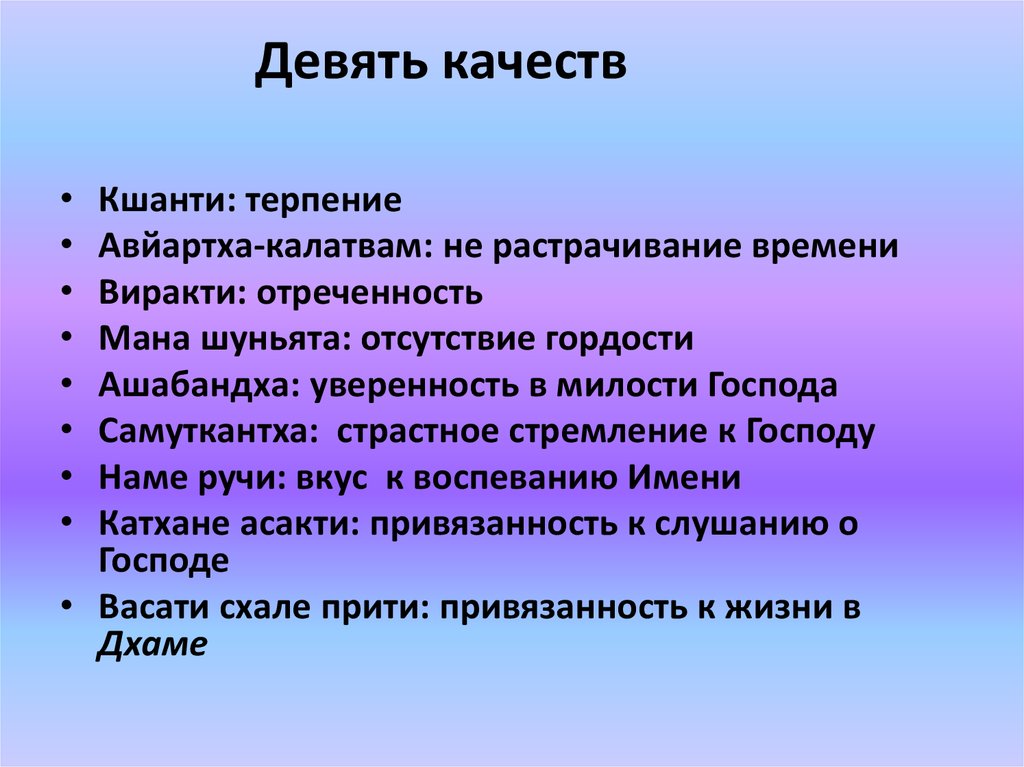 Девять качеств

• Кшанти: терпение
• Авйартха-калатвам: не растрачивание времени
• Виракти: отреченность
• Мана шуньята: отсутствие гордости
• Ашабандха: уверенность в милости Господа
• Самуткантха: страстное стремление к Господу
• Наме ручи: вкус к воспеванию Имени
• Катхане асакти: привязанность к слушанию о Господе
• Васати схале прити: привязанность к жизни в Дхаме